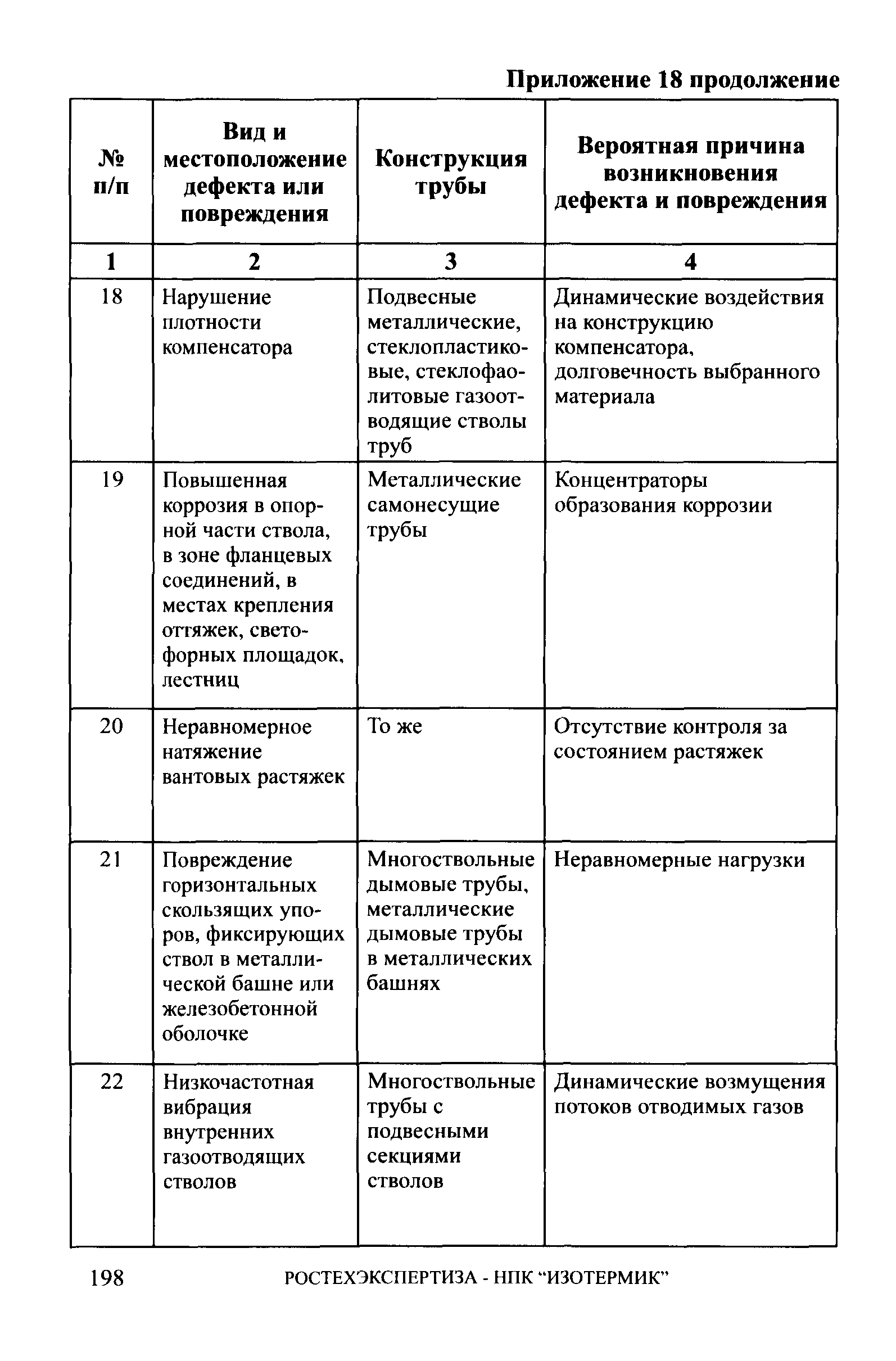 Приложение 18 продолжение

| № п/п | Вид и местоположение дефекта или повреждения | Конструкция трубы | Вероятная причина возникновения дефекта и повреждения |
|---|---|---|---|
| 1 | 2 | 3 | 4 |
| 18 | Нарушение плотности компенсатора | Подвесные металлические, стеклопластиковые, стеклофаолитовые газоотводящие стволы труб | Динамические воздействия на конструкцию компенсатора, долговечность выбранного материала |
| 19 | Повышенная коррозия в опорной части ствола, в зоне фланцевых соединений, в местах крепления оттяжек, светофорных площадок, лестниц | Металлические самонесущие трубы | Концентраторы образования коррозии |
| 20 | Неравномерное натяжение вантовых растяжек | То же | Отсутствие контроля за состоянием растяжек |
| 21 | Повреждение горизонтальных скользящих упоров, фиксирующих ствол в металлической башне или железобетонной оболочке | Многоствольные дымовые трубы, металлические дымовые трубы в металлических башнях | Неравномерные нагрузки |
| 22 | Низкочастотная вибрация внутренних газоотводящих стволов | Многоствольные трубы с подвесными секциями стволов | Динамические возмущения потоков отводимых газов |

198 РОСТЕХЭКСПЕРТИЗА - НПК “ИЗОТЕРМИК”